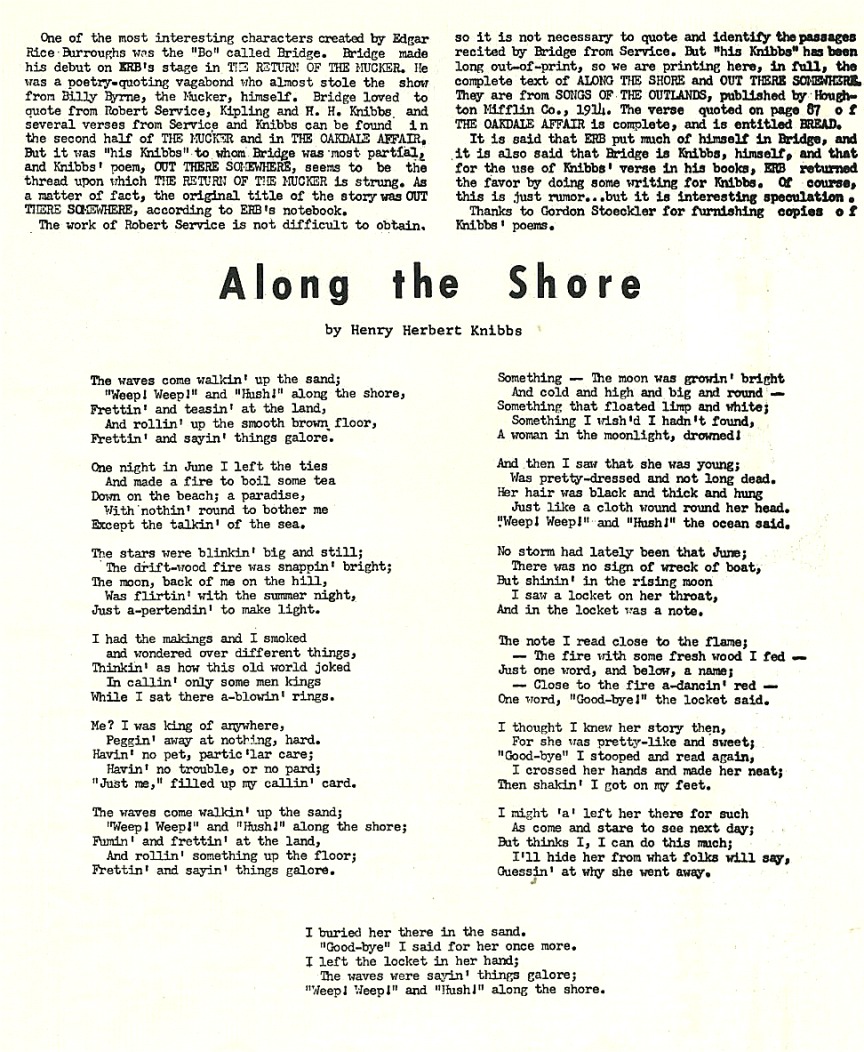 One of the most interesting characters created by Edgar Rice Burroughs was the "Bo" called Bridge. Bridge made his debut on ERB's stage in THE RETURN OF THE MUCKER. He was a poetry-quoting vagabond who almost stole the show from Billy Byrne, the Mucker, himself. Bridge loved to quote from Robert Service, Kipling and H. H. Knibbs and several verses from Service and Knibbs can be found in the second half of THE MUCKER and in THE OAKDALE AFFAIR. But it was "his Knibbs" to whom Bridge was most partial, and Knibbs' poem, OUT THERE SOMEWHERE, seems to be the thread upon which THE RETURN OF THE MUCKER is strung. As a matter of fact, the original title of the story was OUT THERE SOMEWHERE, according to ERB's notebook.

The work of Robert Service is not difficult to obtain, so it is not necessary to quote and identify the passages recited by Bridge from Service. But "his Knibbs" has been long out-of-print, so we are printing here, in full, the complete text of ALONG THE SHORE and OUT THERE SOMEWHERE. They are from SONGS OF THE OUTLANDS, published by Houghton Mifflin Co., 1914. The verse quoted on page 87 of THE OAKDALE AFFAIR is complete, and is entitled BREAD.

It is said that ERB put much of himself in Bridge, and it is also said that Bridge is Knibbs, himself, and that for the use of Knibbs' verse in his books, ERB returned the favor by doing some writing for Knibbs. Of course, this is just rumor...but it is interesting speculation.

Thanks to Gordon Stoeckler for furnishing copies of Knibbs' poems.

Along the Shore

by Henry Herbert Knibbs

The waves come walkin' up the sand;
"Weep! Weep!" and "Hush!" along the shore,
Frettin' and teasin' at the land,
And rollin' up the smooth brown floor,
Frettin' and sayin' things galore.

One night in June I left the ties
And made a fire to boil some tea
Down on the beach; a paradise,
With nothin' round to bother me
Except the talkin' of the sea.

The stars were blinkin' big and still;
The drift-wood fire was snappin' bright;
The moon, back of me on the hill,
Was flirtin' with the summer night,
Just a-pertendin' to make light.

I had the makings and I smoked
and wondered over different things,
Thinkin' as how this old world joked
In callin' only some men kings
While I sat there a-blowin' rings.

Me? I was king of anywhere,
Peggin' away at nothing, hard.
Havin' no pet, partic'lar care;
Havin' no trouble, or no pard;
"Just me," filled up my callin' card.

The waves come walkin' up the sand;
"Weep! Weep!" and "Hush!" along the shore;
Fumin' and frettin' at the land,
And rollin' something up the floor;
Frettin' and sayin' things galore.

Something — The moon was growin' bright
And cold and high and big and round —
Something that floated limp and white;
Something I wish'd I hadn't found,
A woman in the moonlight, drowned!

And then I saw that she was young;
Was pretty-dressed and not long dead.
Her hair was black and thick and hung
Just like a cloth wound round her head.
"Weep! Weep!" and "Hush!" the ocean said.

No storm had lately been that June;
There was no sign of wreck of boat,
But shinin' in the rising moon
I saw a locket on her throat,
And in the locket was a note.

The note I read close to the flame;
— The fire with some fresh wood I fed —
Just one word, and below, a name;
— Close to the fire a-dancin' red —
One word, "Good-bye!" the locket said.

I thought I knew her story then,
For she was pretty-like and sweet;
"Good-bye" I stooped and read again,
I crossed her hands and made her neat;
Then shakin' I got on my feet.

I might 'a' left her there for such
As come and stare to see next day;
But thinks I, I can do this much;
I'll hide her from what folks will say,
Guessin' at why she went away.

I buried her there in the sand.
"Good-bye" I said for her once more.
I left the locket in her hand;
The waves were sayin' things galore;
"Weep! Weep!" and "Hush!" along the shore.